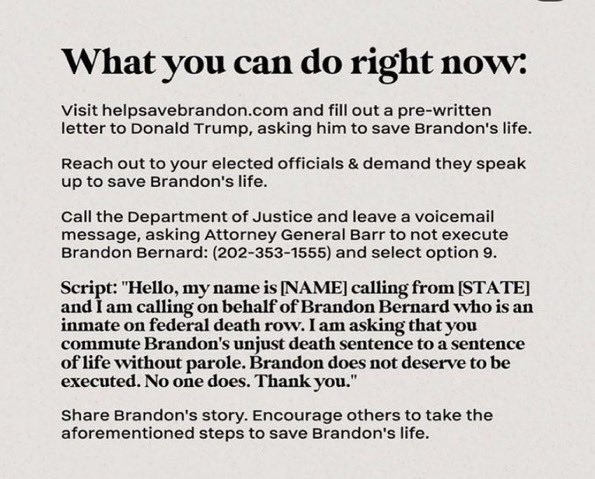 What you can do right now:

Visit helpsavebrandon.com and fill out a pre-written letter to Donald Trump, asking him to save Brandon's life.

Reach out to your elected officials & demand they speak up to save Brandon's life.

Call the Department of Justice and leave a voicemail message, asking Attorney General Barr to not execute Brandon Bernard: (202-353-1555) and select option 9.

Script: "Hello, my name is [NAME] calling from [STATE] and I am calling on behalf of Brandon Bernard who is an inmate on federal death row. I am asking that you commute Brandon's unjust death sentence to a sentence of life without parole. Brandon does not deserve to be executed. No one does. Thank you."

Share Brandon's story. Encourage others to take the aforementioned steps to save Brandon's life.